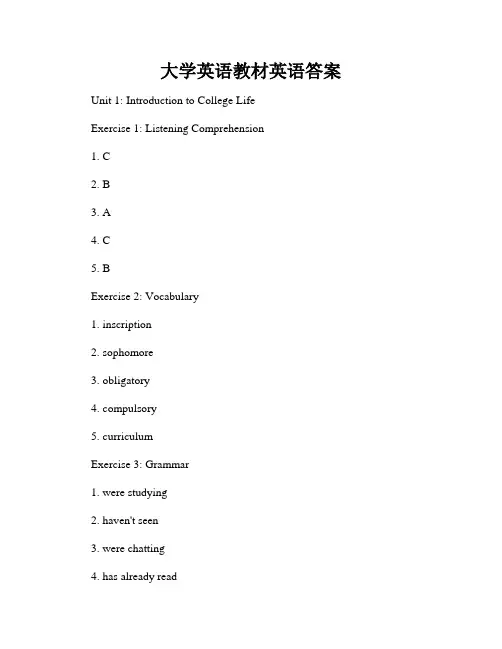 大学英语教材英语答案

Unit 1: Introduction to College Life

Exercise 1: Listening Comprehension

1. C

2. B

3. A

4. C

5. B

Exercise 2: Vocabulary

1. inscription

2. sophomore

3. obligatory

4. compulsory

5. curriculum

Exercise 3: Grammar

1. were studying

2. haven't seen

3. were chatting

4. has already read